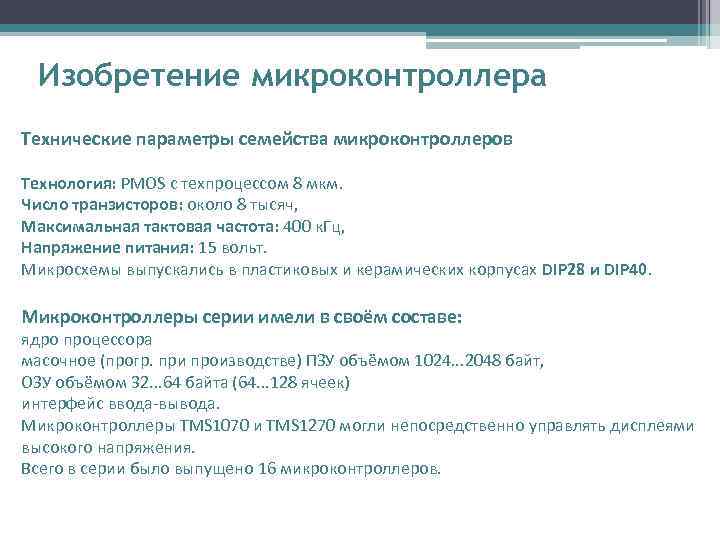 Изобретение микроконтроллера

Технические параметры семейства микроконтроллеров

Технология: PMOS с техпроцессом 8 мкм.
Число транзисторов: около 8 тысяч,
Максимальная тактовая частота: 400 кГц,
Напряжение питания: 15 вольт.
Микросхемы выпускались в пластиковых и керамических корпусах DIP28 и DIP40.

Микроконтроллеры серии имели в своём составе:
ядро процессора
масочное (прогр. при производстве) ПЗУ объёмом 1024...2048 байт,
ОЗУ объёмом 32...64 байта (64...128 ячеек)
интерфейс ввода-вывода.
Микроконтроллеры TMS1070 и TMS1270 могли непосредственно управлять дисплеями высокого напряжения.
Всего в серии было выпущено 16 микроконтроллеров.